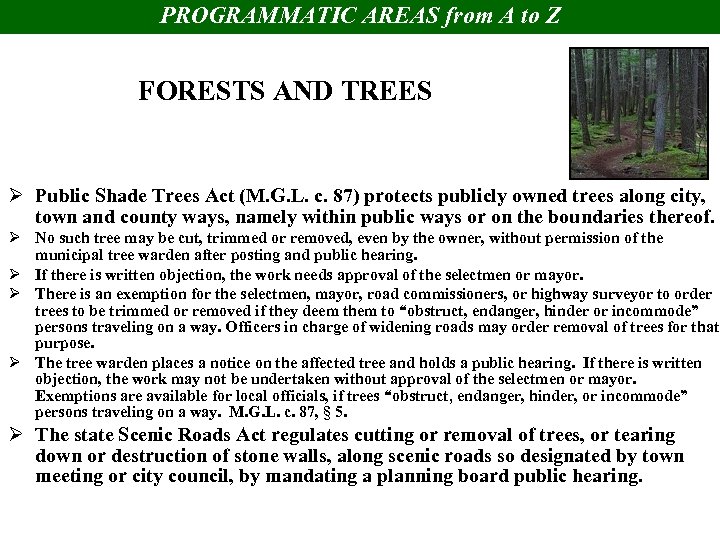 PROGRAMMATIC AREAS from A to Z

FORESTS AND TREES

➢ Public Shade Trees Act (M.G.L. c. 87) protects publicly owned trees along city, town and county ways, namely within public ways or on the boundaries thereof.

➢ No such tree may be cut, trimmed or removed, even by the owner, without permission of the municipal tree warden after posting and public hearing.

➢ If there is written objection, the work needs approval of the selectmen or mayor.

➢ There is an exemption for the selectmen, mayor, road commissioners, or highway surveyor to order trees to be trimmed or removed if they deem them to "obstruct, endanger, hinder or incommode" persons traveling on a way. Officers in charge of widening roads may order removal of trees for that purpose.

➢ The tree warden places a notice on the affected tree and holds a public hearing. If there is written objection, the work may not be undertaken without approval of the selectmen or mayor. Exemptions are available for local officials, if trees "obstruct, endanger, hinder, or incommode" persons traveling on a way. M.G.L. c. 87, § 5.

➢ The state Scenic Roads Act regulates cutting or removal of trees, or tearing down or destruction of stone walls, along scenic roads so designated by town meeting or city council, by mandating a planning board public hearing.